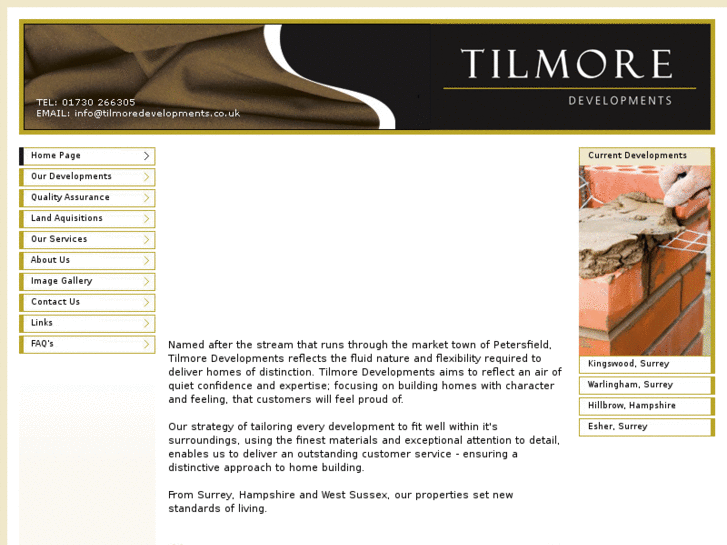 TEL: 01730 266305
EMAIL: info@tilmoredevelopments.co.uk

TILMORE
DEVELOPMENTS

Home Page
Our Developments
Quality Assurance
Land Aquisitions
Our Services
About Us
Image Gallery
Contact Us
Links
FAQ's

Named after the stream that runs through the market town of Petersfield, Tilmore Developments reflects the fluid nature and flexibility required to deliver homes of distinction. Tilmore Developments aims to reflect an air of quiet confidence and expertise; focusing on building homes with character and feeling, that customers will feel proud of.

Our strategy of tailoring every development to fit well within it's surroundings, using the finest materials and exceptional attention to detail, enables us to deliver an outstanding customer service - ensuring a distinctive approach to home building.

From Surrey, Hampshire and West Sussex, our properties set new standards of living.

Current Developments
Kingswood, Surrey
Warlingham, Surrey
Hillbrow, Hampshire
Esher, Surrey